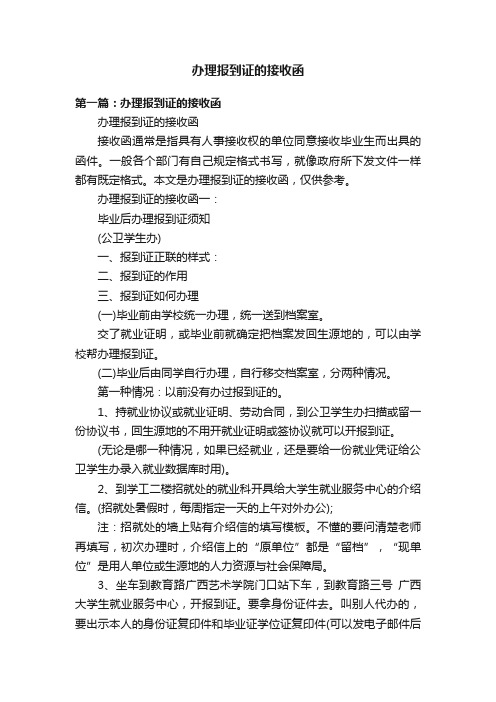 办理报到证的接收函

第一篇：办理报到证的接收函

办理报到证的接收函

接收函通常是指具有人事接收权的单位同意接收毕业生而出具的函件。一般各个部门有自己规定格式书写，就像政府所下发文件一样都有既定格式。本文是办理报到证的接收函，仅供参考。

办理报到证的接收函一：

毕业后办理报到证须知

(公卫学生办)

一、报到证正联的样式：

二、报到证的作用

三、报到证如何办理

(一)毕业前由学校统一办理，统一送到档案室。

交了就业证明，或毕业前就确定把档案发回生源地的，可以由学校帮办理报到证。

(二)毕业后由同学自行办理，自行移交档案室，分两种情况。

第一种情况：以前没有办过报到证的。

1、持就业协议或就业证明、劳动合同，到公卫学生办扫描或留一份协议书，回生源地的不用开就业证明或签协议就可以开报到证。

(无论是哪一种情况，如果已经就业，还是要给一份就业凭证给公卫学生办录入就业数据库时用)。

2、到学工二楼招就处的就业科开具给大学生就业服务中心的介绍信。(招就处暑假时，每周指定一天的上午对外办公);

注：招就处的墙上贴有介绍信的填写模板。不懂的要问清楚老师再填写，初次办理时，介绍信上的“原单位”都是“留档”，“现单位”是用人单位或生源地的人力资源与社会保障局。

3、坐车到教育路广西艺术学院门口站下车，到教育路三号 广西大学生就业服务中心，开报到证。要拿身份证件去。叫别人代办的，要出示本人的身份证复印件和毕业证学位证复印件(可以发电子邮件后